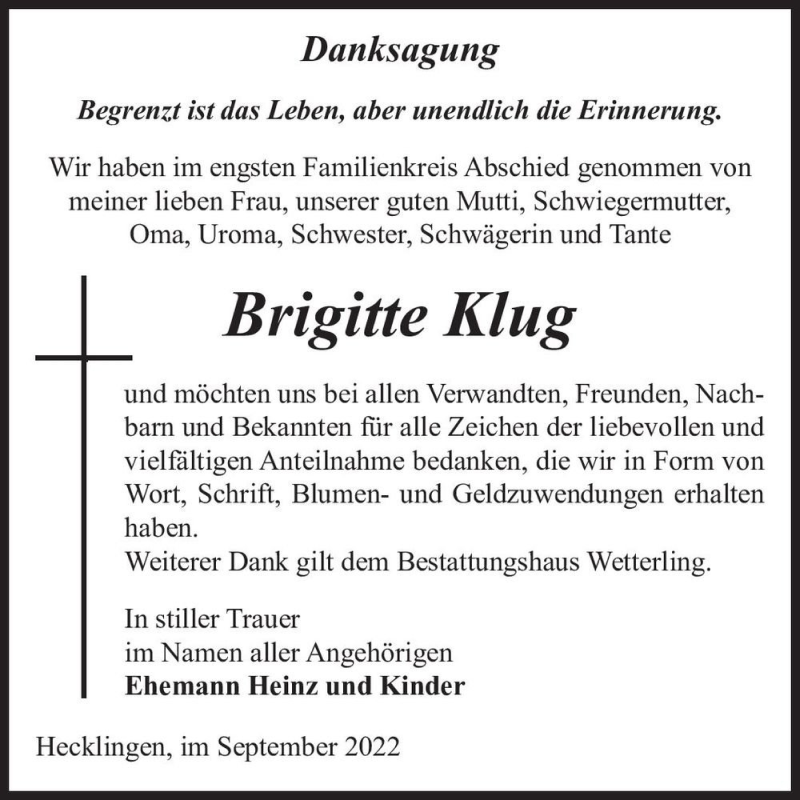 Danksagung

Begrenzt ist das Leben, aber unendlich die Erinnerung.

Wir haben im engsten Familienkreis Abschied genommen von meiner lieben Frau, unserer guten Mutti, Schwiegermutter, Oma, Uroma, Schwester, Schwägerin und Tante

Brigitte Klug

und möchten uns bei allen Verwandten, Freunden, Nachbarn und Bekannten für alle Zeichen der liebevollen und vielfältigen Anteilnahme bedanken, die wir in Form von Wort, Schrift, Blumen- und Geldzuwendungen erhalten haben.
Weiterer Dank gilt dem Bestattungshaus Wetterling.

In stiller Trauer
im Namen aller Angehörigen
Ehemann Heinz und Kinder

Hecklingen, im September 2022